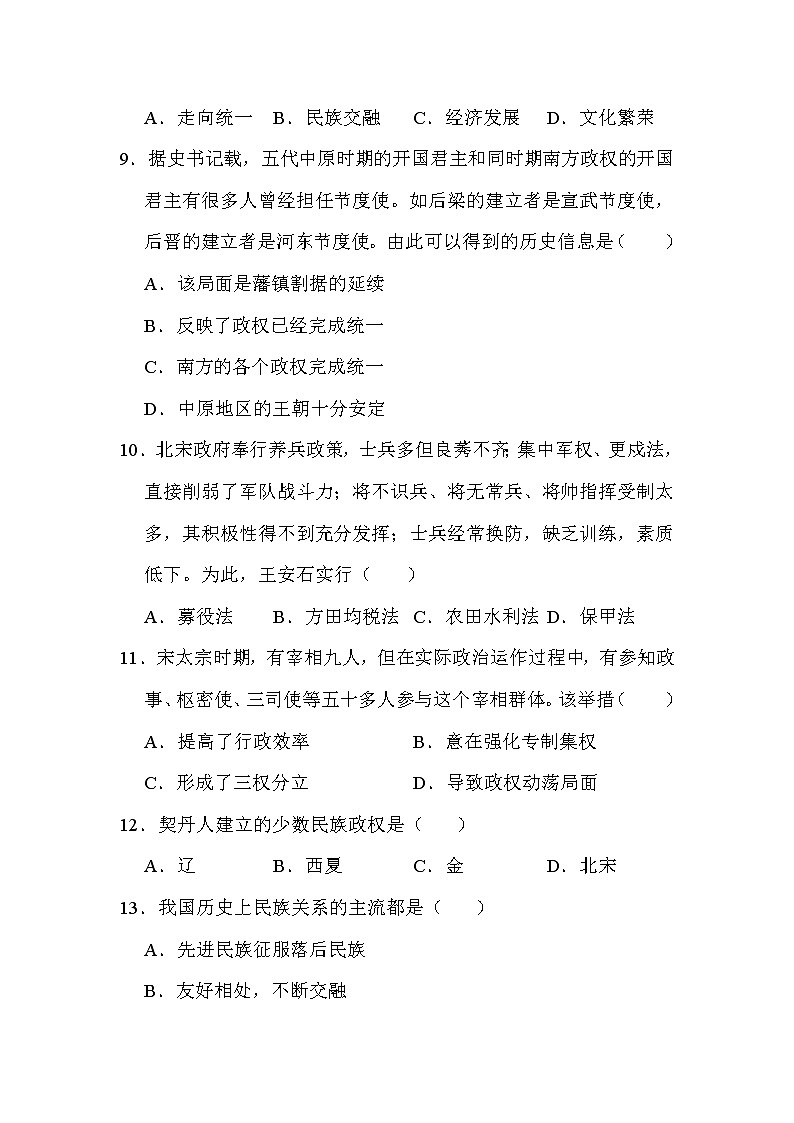 A．走向统一　B．民族交融　　C．经济发展　　D．文化繁荣

9．据史书记载，五代中原时期的开国君主和同时期南方政权的开国君主有很多人曾经担任节度使。如后梁的建立者是宣武节度使，后晋的建立者是河东节度使。由此可以得到的历史信息是（　　）

A．该局面是藩镇割据的延续

B．反映了政权已经完成统一

C．南方的各个政权完成统一

D．中原地区的王朝十分安定

10．北宋政府奉行养兵政策，士兵多但良莠不齐；集中军权、更戍法，直接削弱了军队战斗力；将不识兵、将无常兵、将帅指挥受制太多，其积极性得不到充分发挥；士兵经常换防，缺乏训练，素质低下。为此，王安石实行（　　）

A．募役法　　B．方田均税法　C．农田水利法　D．保甲法

11．宋太宗时期，有宰相九人，但在实际政治运作过程中，有参知政事、枢密使、三司使等五十多人参与这个宰相群体。该举措（　　）

A．提高了行政效率　　　　　B．意在强化专制集权

C．形成了三权分立　　　　　D．导致政权动荡局面

12．契丹人建立的少数民族政权是（　　）

A．辽　　　　B．西夏　　　C．金　　　　D．北宋

13．我国历史上民族关系的主流都是（　　）

A．先进民族征服落后民族

B．友好相处，不断交融